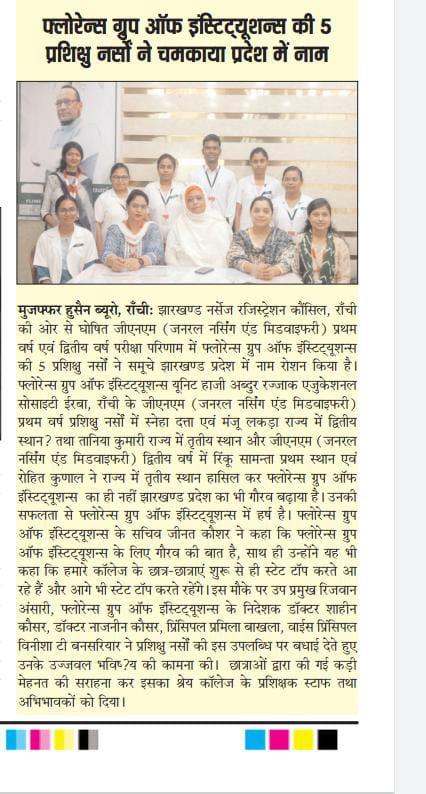 फ्लोरेन्स ग्रुप ऑफ इंस्टिट्यूशन्स की 5 प्रशिक्षु नर्सों ने चमकाया प्रदेश में नाम

मुजफ्फर हुसैन ब्यूरो, राँची: झारखण्ड नर्सेज रजिस्ट्रेशन कौंसिल, राँची की ओर से घोषित जीएनएम (जनरल नर्सिंग एंड मिडवाइफरी) प्रथम वर्ष एवं द्वितीय वर्ष परीक्षा परिणाम में फ्लोरेन्स ग्रुप ऑफ इंस्टिट्यूशन्स की 5 प्रशिक्षु नर्सों ने समूचे झारखण्ड प्रदेश में नाम रोशन किया है। फ्लोरेन्स ग्रुप ऑफ इंस्टिट्यूशन्स यूनिट हाजी अब्दुर रज्जाक एजुकेशनल सोसाइटी ईरबा, राँची के जीएनएम (जनरल नर्सिंग एंड मिडवाइफरी) प्रथम वर्ष प्रशिक्षु नर्सों में स्नेहा दत्ता एवं मंजू लकड़ा राज्य में द्वितीय स्थान? तथा तानिया कुमारी राज्य में तृतीय स्थान और जीएनएम (जनरल नर्सिंग एंड मिडवाइफरी) द्वितीय वर्ष में रिंकू सामन्ता प्रथम स्थान एवं रोहित कुणाल ने राज्य में तृतीय स्थान हासिल कर फ्लोरेन्स ग्रुप ऑफ इंस्टिट्यूशन्स का ही नहीं झारखण्ड प्रदेश का भी गौरव बढ़ाया है। उनकी सफलता से फ्लोरेन्स ग्रुप ऑफ इंस्टिट्यूशन्स में हर्ष है। फ्लोरेन्स ग्रुप ऑफ इंस्टिट्यूशन्स के सचिव जीनत कौशर ने कहा कि फ्लोरेन्स ग्रुप ऑफ इंस्टिट्यूशन्स के लिए गौरव की बात है, साथ ही उन्होंने यह भी कहा कि हमारे कॉलेज के छात्र-छात्राएं शुरू से ही स्टेट टॉप करते आ रहे हैं और आगे भी स्टेट टॉप करते रहेंगे। इस मौके पर उप प्रमुख रिजवान अंसारी, फ्लोरेन्स ग्रुप ऑफ इंस्टिट्यूशन्स के निदेशक डॉक्टर शाहीन कौसर, डॉक्टर नाजनीन कौसर, प्रिंसिपल प्रमिला बाखला, वाईस प्रिंसिपल विनीशा टी बनसरियार ने प्रशिक्षु नर्सों की इस उपलब्धि पर बधाई देते हुए उनके उज्जवल भविष्?य की कामना की। छात्राओं द्वारा की गई कड़ी मेहनत की सराहना कर इसका श्रेय कॉलेज के प्रशिक्षक स्टाफ तथा अभिभावकों को दिया।